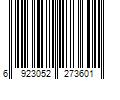 6 923052 273601